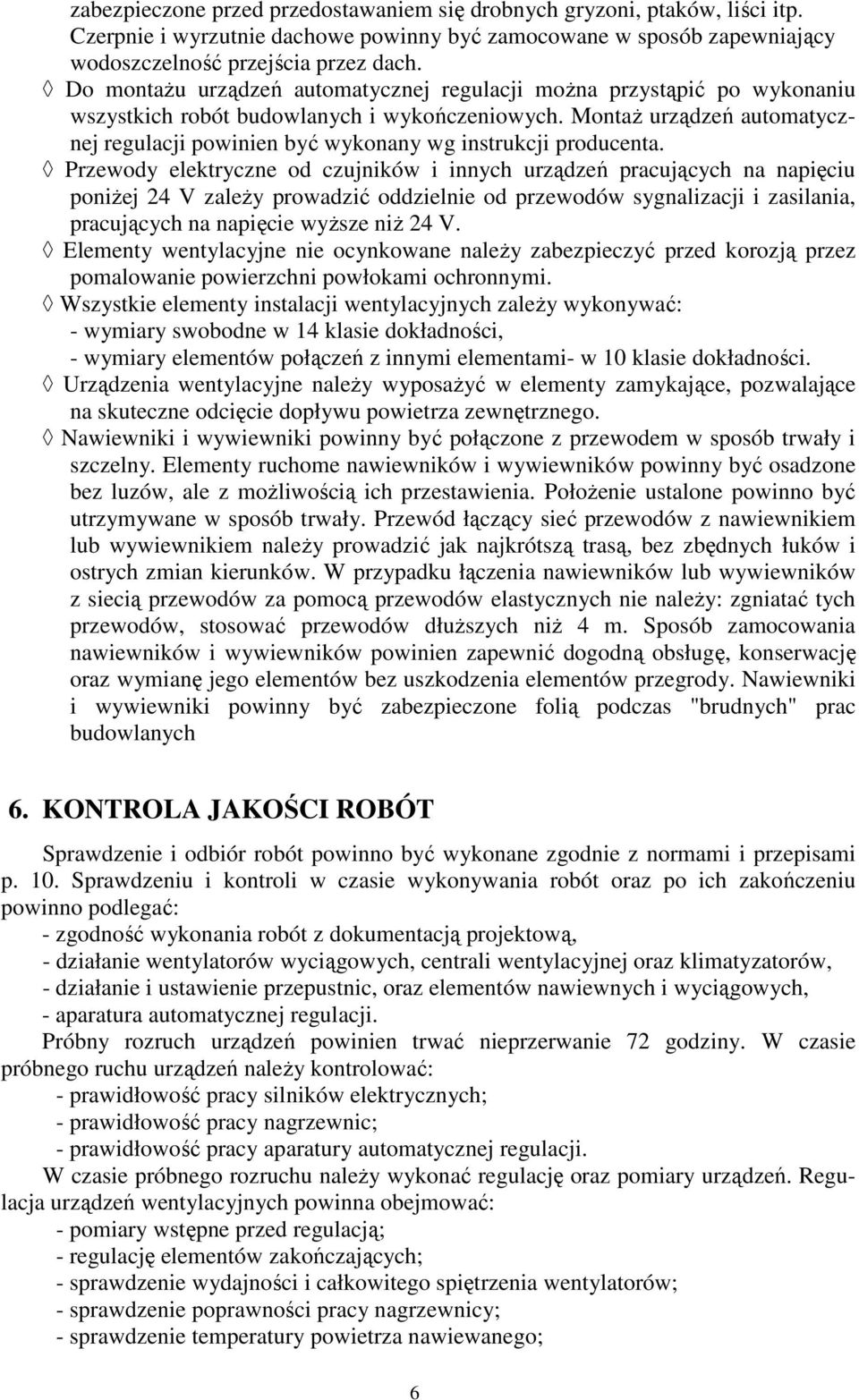 zabezpieczone przed przedostawaniem się drobnych gryzoni, ptaków, liści itp. Czerpnie i wyrzutnie dachowe powinny być zamocowane w sposób zapewniający wodoszczelność przejścia przez dach.

◊ Do montażu urządzeń automatycznej regulacji można przystąpić po wykonaniu wszystkich robót budowlanych i wykończeniowych. Montaż urządzeń automatycznej regulacji powinien być wykonany wg instrukcji producenta.

◊ Przewody elektryczne od czujników i innych urządzeń pracujących na napięciu poniżej 24 V zależy prowadzić oddzielnie od przewodów sygnalizacji i zasilania, pracujących na napięcie wyższe niż 24 V.

◊ Elementy wentylacyjne nie ocynkowane należy zabezpieczyć przed korozją przez pomalowanie powierzchni powłokami ochronnymi.

◊ Wszystkie elementy instalacji wentylacyjnych zależy wykonywać:
- wymiary swobodne w 14 klasie dokładności,
- wymiary elementów połączeń z innymi elementami- w 10 klasie dokładności.

◊ Urządzenia wentylacyjne należy wyposażyć w elementy zamykające, pozwalające na skuteczne odcięcie dopływu powietrza zewnętrznego.

◊ Nawiewniki i wywiewniki powinny być połączone z przewodem w sposób trwały i szczelny. Elementy ruchome nawiewników i wywiewników powinny być osadzone bez luzów, ale z możliwością ich przestawienia. Położenie ustalone powinno być utrzymywane w sposób trwały. Przewód łączący sieć przewodów z nawiewnikiem lub wywiewnikiem należy prowadzić jak najkrótszą trasą, bez zbędnych łuków i ostrych zmian kierunków. W przypadku łączenia nawiewników lub wywiewników z siecią przewodów za pomocą przewodów elastycznych nie należy: zgniatać tych przewodów, stosować przewodów dłuższych niż 4 m. Sposób zamocowania nawiewników i wywiewników powinien zapewnić dogodną obsługę, konserwację oraz wymianę jego elementów bez uszkodzenia elementów przegrody. Nawiewniki i wywiewniki powinny być zabezpieczone folią podczas "brudnych" prac budowlanych

6. KONTROLA JAKOŚCI ROBÓT

Sprawdzenie i odbiór robót powinno być wykonane zgodnie z normami i przepisami p. 10. Sprawdzeniu i kontroli w czasie wykonywania robót oraz po ich zakończeniu powinno podlegać:
- zgodność wykonania robót z dokumentacją projektową,
- działanie wentylatorów wyciągowych, centrali wentylacyjnej oraz klimatyzatorów,
- działanie i ustawienie przepustnic, oraz elementów nawiewnych i wyciągowych,
- aparatura automatycznej regulacji.

Próbny rozruch urządzeń powinien trwać nieprzerwanie 72 godziny. W czasie próbnego ruchu urządzeń należy kontrolować:
- prawidłowość pracy silników elektrycznych;
- prawidłowość pracy nagrzewnic;
- prawidłowość pracy aparatury automatycznej regulacji.

W czasie próbnego rozruchu należy wykonać regulację oraz pomiary urządzeń. Regulacja urządzeń wentylacyjnych powinna obejmować:
- pomiary wstępne przed regulacją;
- regulację elementów zakończających;
- sprawdzenie wydajności i całkowitego spiętrzenia wentylatorów;
- sprawdzenie poprawności pracy nagrzewnicy;
- sprawdzenie temperatury powietrza nawiewanego;

6